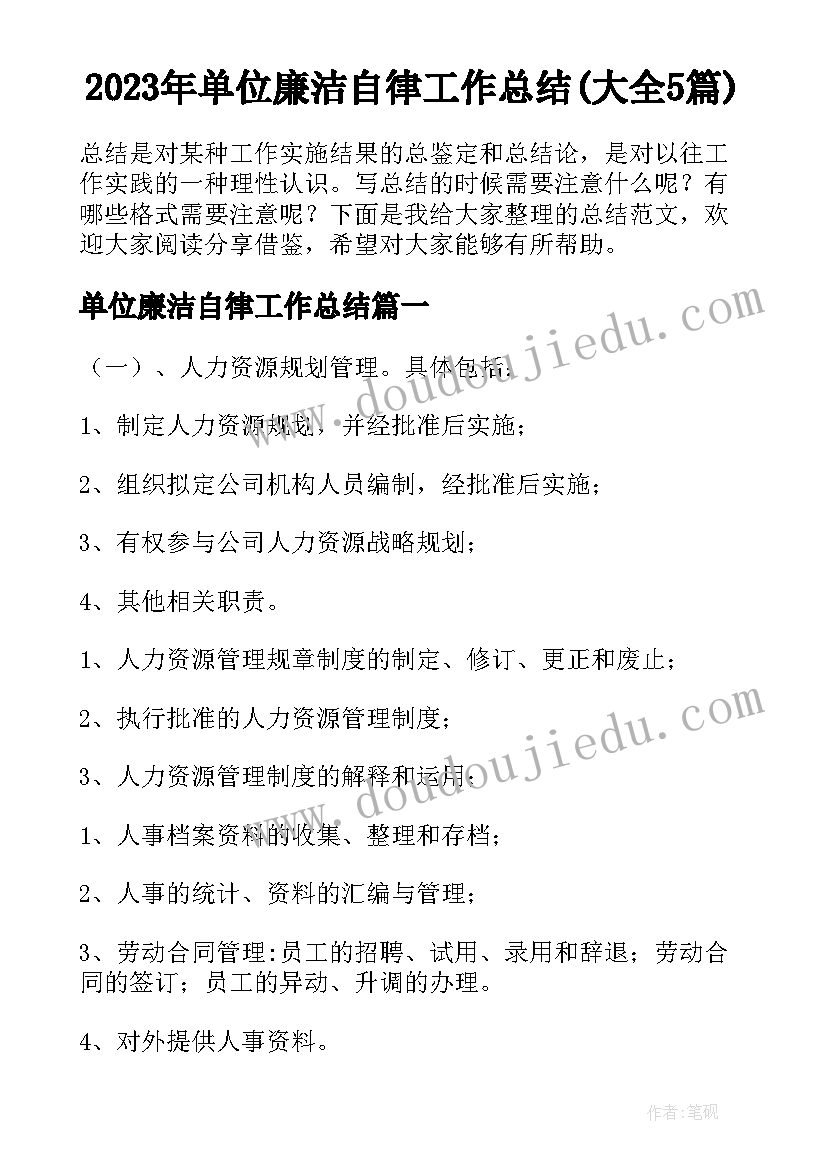 2023年单位廉洁自律工作总结(大全5篇)

总结是对某种工作实施结果的总鉴定和总结论，是对以往工作实践的一种理性认识。写总结的时候需要注意什么呢？有哪些格式需要注意呢？下面是我给大家整理的总结范文，欢迎大家阅读分享借鉴，希望对大家能够有所帮助。

单位廉洁自律工作总结篇一

（一）、人力资源规划管理。具体包括：

1、制定人力资源规划，并经批准后实施；

2、组织拟定公司机构人员编制，经批准后实施；

3、有权参与公司人力资源战略规划；

4、其他相关职责。

1、人力资源管理规章制度的制定、修订、更正和废止；

2、执行批准的人力资源管理制度；

3、人力资源管理制度的解释和运用；

1、人事档案资料的收集、整理和存档；

2、人事的统计、资料的汇编与管理；

3、劳动合同管理:员工的招聘、试用、录用和辞退；劳动合同的签订；员工的异动、升调的办理。

4、对外提供人事资料。

www.doudoujiedu.com

www.doudoujiedu.com

作者:笔砚